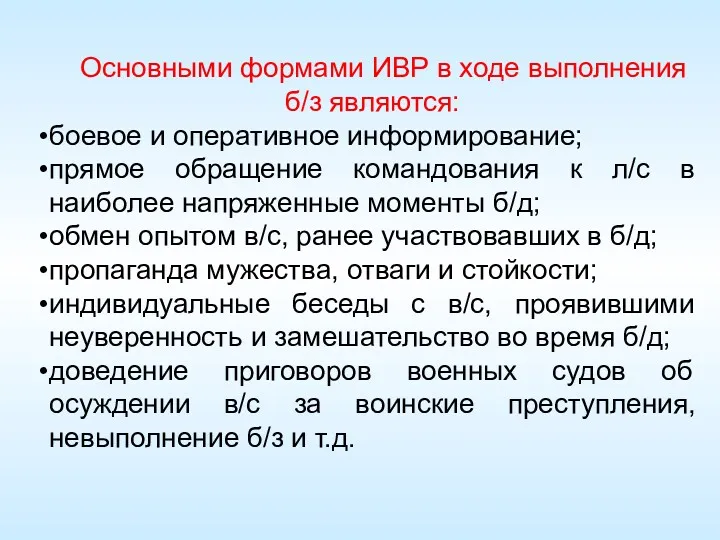 Основными формами ИВР в ходе выполнения б/з являются:

•боевое и оперативное информирование;

•прямое обращение командования к л/с в наиболее напряженные моменты б/д;

•обмен опытом в/с, ранее участвовавших в б/д;

•пропаганда мужества, отваги и стойкости;

•индивидуальные беседы с в/с, проявившими неуверенность и замешательство во время б/д;

•доведение приговоров военных судов об осуждении в/с за воинские преступления, невыполнение б/з и т.д.